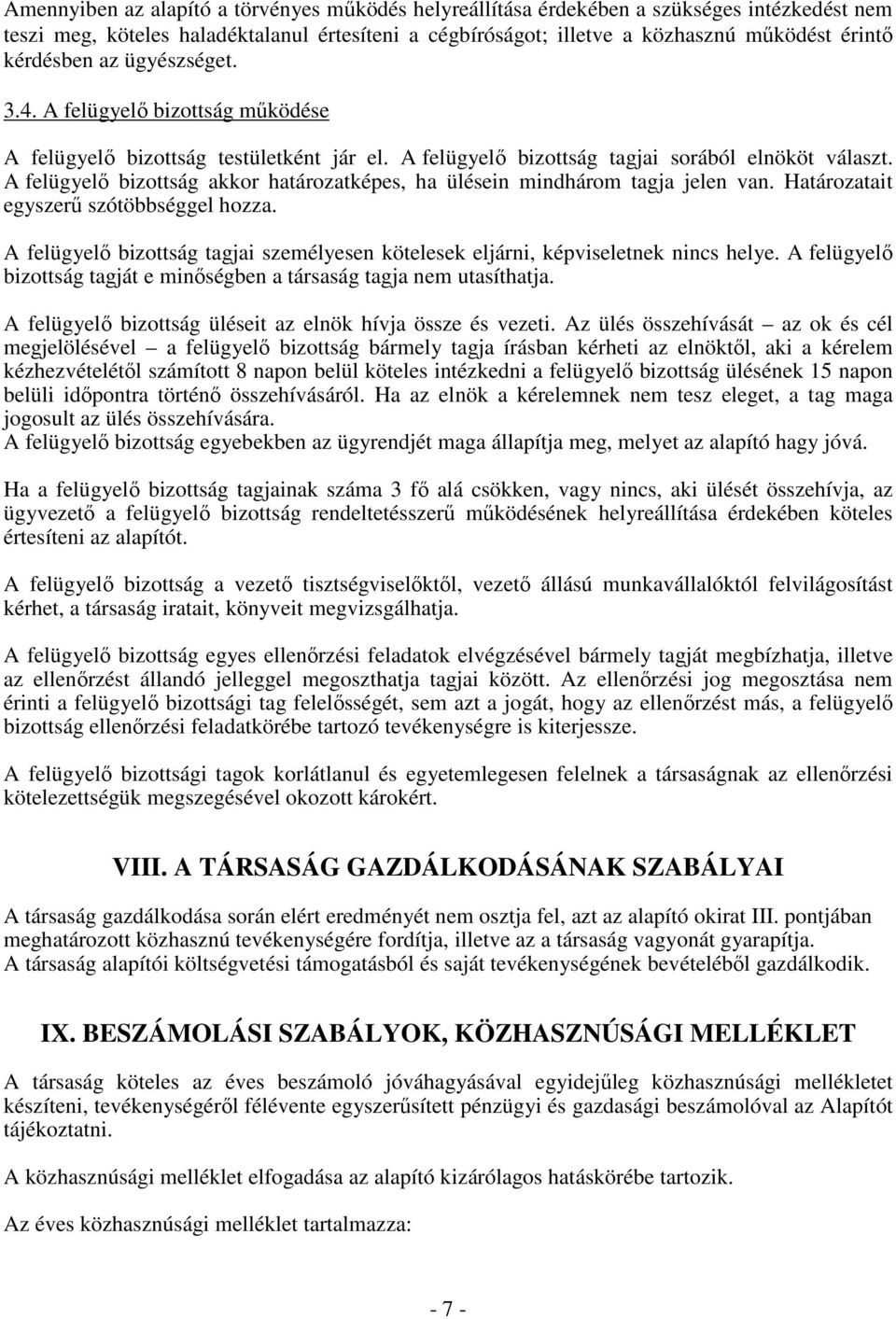 Amennyiben az alapító a törvényes működés helyreállítása érdekében a szükséges intézkedést nem teszi meg, köteles haladéktalanul értesíteni a cégbíróságot; illetve a közhasznú működést érintő kérdésben az ügyészséget.

3.4. A felügyelő bizottság működése

A felügyelő bizottság testületként jár el. A felügyelő bizottság tagjai sorából elnököt választ. A felügyelő bizottság akkor határozatképes, ha ülésein mindhárom tagja jelen van. Határozatait egyszerű szótöbbséggel hozza.

A felügyelő bizottság tagjai személyesen kötelesek eljárni, képviseletnek nincs helye. A felügyelő bizottság tagját e minőségben a társaság tagja nem utasíthatja.

A felügyelő bizottság üléseit az elnök hívja össze és vezeti. Az ülés összehívását – az ok és cél megjelölésével – a felügyelő bizottság bármely tagja írásban kérheti az elnöktől, aki a kérelem kézhezvételétől számított 8 napon belül köteles intézkedni a felügyelő bizottság ülésének 15 napon belüli időpontra történő összehívásáról. Ha az elnök a kérelemnek nem tesz eleget, a tag maga jogosult az ülés összehívására.
A felügyelő bizottság egyebekben az ügyrendjét maga állapítja meg, melyet az alapító hagy jóvá.

Ha a felügyelő bizottság tagjainak száma 3 fő alá csökken, vagy nincs, aki ülését összehívja, az ügyvezető a felügyelő bizottság rendeltetésszerű működésének helyreállítása érdekében köteles értesíteni az alapítót.

A felügyelő bizottság a vezető tisztségviselőktől, vezető állású munkavállalóktól felvilágosítást kérhet, a társaság iratait, könyveit megvizsgálhatja.

A felügyelő bizottság egyes ellenőrzési feladatok elvégzésével bármely tagját megbízhatja, illetve az ellenőrzést állandó jelleggel megoszthatja tagjai között. Az ellenőrzési jog megosztása nem érinti a felügyelő bizottsági tag felelősségét, sem azt a jogát, hogy az ellenőrzést más, a felügyelő bizottság ellenőrzési feladatkörébe tartozó tevékenységre is kiterjessze.

A felügyelő bizottsági tagok korlátlanul és egyetemlegesen felelnek a társaságnak az ellenőrzési kötelezettségük megszegésével okozott károkért.

VIII. A TÁRSASÁG GAZDÁLKODÁSÁNAK SZABÁLYAI

A társaság gazdálkodása során elért eredményét nem osztja fel, azt az alapító okirat III. pontjában meghatározott közhasznú tevékenységére fordítja, illetve az a társaság vagyonát gyarapítja.
A társaság alapítói költségvetési támogatásból és saját tevékenységének bevételéből gazdálkodik.

IX. BESZÁMOLÁSI SZABÁLYOK, KÖZHASZNÚSÁGI MELLÉKLET

A társaság köteles az éves beszámoló jóváhagyásával egyidejűleg közhasznúsági mellékletet készíteni, tevékenységéről félévente egyszerűsített pénzügyi és gazdasági beszámolóval az Alapítót tájékoztatni.

A közhasznúsági melléklet elfogadása az alapító kizárólagos hatáskörébe tartozik.

Az éves közhasznúsági melléklet tartalmazza:

- 7 -